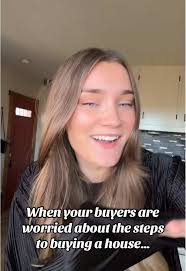 When your buyers are worried about the steps to buying a house...